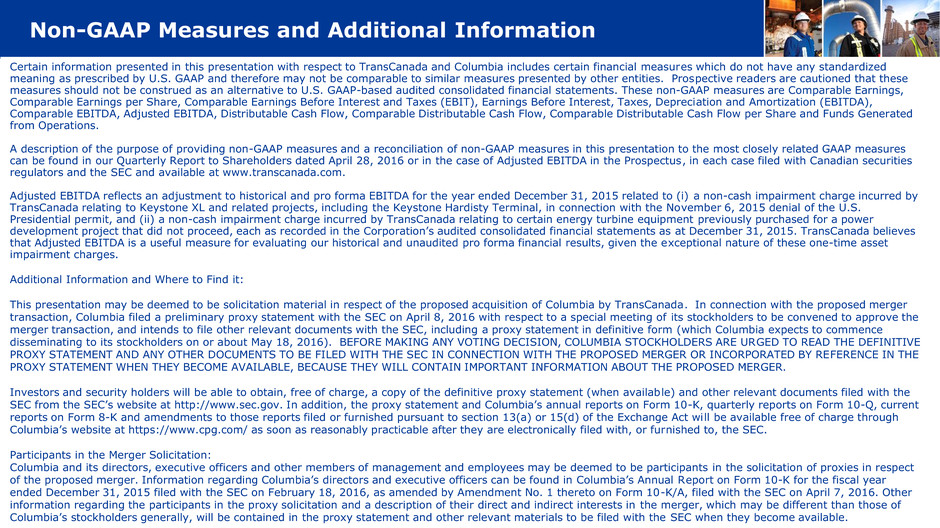 Non-GAAP Measures and Additional Information

Certain information presented in this presentation with respect to TransCanada and Columbia includes certain financial measures which do not have any standardized meaning as prescribed by U.S. GAAP and therefore may not be comparable to similar measures presented by other entities. Prospective readers are cautioned that these measures should not be construed as an alternative to U.S. GAAP-based audited consolidated financial statements. These non-GAAP measures are Comparable Earnings, Comparable Earnings per Share, Comparable Earnings Before Interest and Taxes (EBIT), Earnings Before Interest, Taxes, Depreciation and Amortization (EBITDA), Comparable EBITDA, Adjusted EBITDA, Distributable Cash Flow, Comparable Distributable Cash Flow, Comparable Distributable Cash Flow per Share and Funds Generated from Operations.

A description of the purpose of providing non-GAAP measures and a reconciliation of non-GAAP measures in this presentation to the most closely related GAAP measures can be found in our Quarterly Report to Shareholders dated April 28, 2016 or in the case of Adjusted EBITDA in the Prospectus, in each case filed with Canadian securities regulators and the SEC and available at www.transcanada.com.

Adjusted EBITDA reflects an adjustment to historical and pro forma EBITDA for the year ended December 31, 2015 related to (i) a non-cash impairment charge incurred by TransCanada relating to Keystone XL and related projects, including the Keystone Hardisty Terminal, in connection with the November 6, 2015 denial of the U.S. Presidential permit, and (ii) a non-cash impairment charge incurred by TransCanada relating to certain energy turbine equipment previously purchased for a power development project that did not proceed, each as recorded in the Corporation's audited consolidated financial statements as at December 31, 2015. TransCanada believes that Adjusted EBITDA is a useful measure for evaluating our historical and unaudited pro forma financial results, given the exceptional nature of these one-time asset impairment charges.

Additional Information and Where to Find it:

This presentation may be deemed to be solicitation material in respect of the proposed acquisition of Columbia by TransCanada. In connection with the proposed merger transaction, Columbia filed a preliminary proxy statement with the SEC on April 8, 2016 with respect to a special meeting of its stockholders to be convened to approve the merger transaction, and intends to file other relevant documents with the SEC, including a proxy statement in definitive form (which Columbia expects to commence disseminating to its stockholders on or about May 18, 2016). BEFORE MAKING ANY VOTING DECISION, COLUMBIA STOCKHOLDERS ARE URGED TO READ THE DEFINITIVE PROXY STATEMENT AND ANY OTHER DOCUMENTS TO BE FILED WITH THE SEC IN CONNECTION WITH THE PROPOSED MERGER OR INCORPORATED BY REFERENCE IN THE PROXY STATEMENT WHEN THEY BECOME AVAILABLE, BECAUSE THEY WILL CONTAIN IMPORTANT INFORMATION ABOUT THE PROPOSED MERGER.

Investors and security holders will be able to obtain, free of charge, a copy of the definitive proxy statement (when available) and other relevant documents filed with the SEC from the SEC's website at http://www.sec.gov. In addition, the proxy statement and Columbia's annual reports on Form 10-K, quarterly reports on Form 10-Q, current reports on Form 8-K and amendments to those reports filed or furnished pursuant to section 13(a) or 15(d) of the Exchange Act will be available free of charge through Columbia's website at https://www.cpg.com/ as soon as reasonably practicable after they are electronically filed with, or furnished to, the SEC.

Participants in the Merger Solicitation:
Columbia and its directors, executive officers and other members of management and employees may be deemed to be participants in the solicitation of proxies in respect of the proposed merger. Information regarding Columbia's directors and executive officers can be found in Columbia's Annual Report on Form 10-K for the fiscal year ended December 31, 2015 filed with the SEC on February 18, 2016, as amended by Amendment No. 1 thereto on Form 10-K/A, filed with the SEC on April 7, 2016. Other information regarding the participants in the proxy solicitation and a description of their direct and indirect interests in the merger, which may be different than those of Columbia's stockholders generally, will be contained in the proxy statement and other relevant materials to be filed with the SEC when they become available.